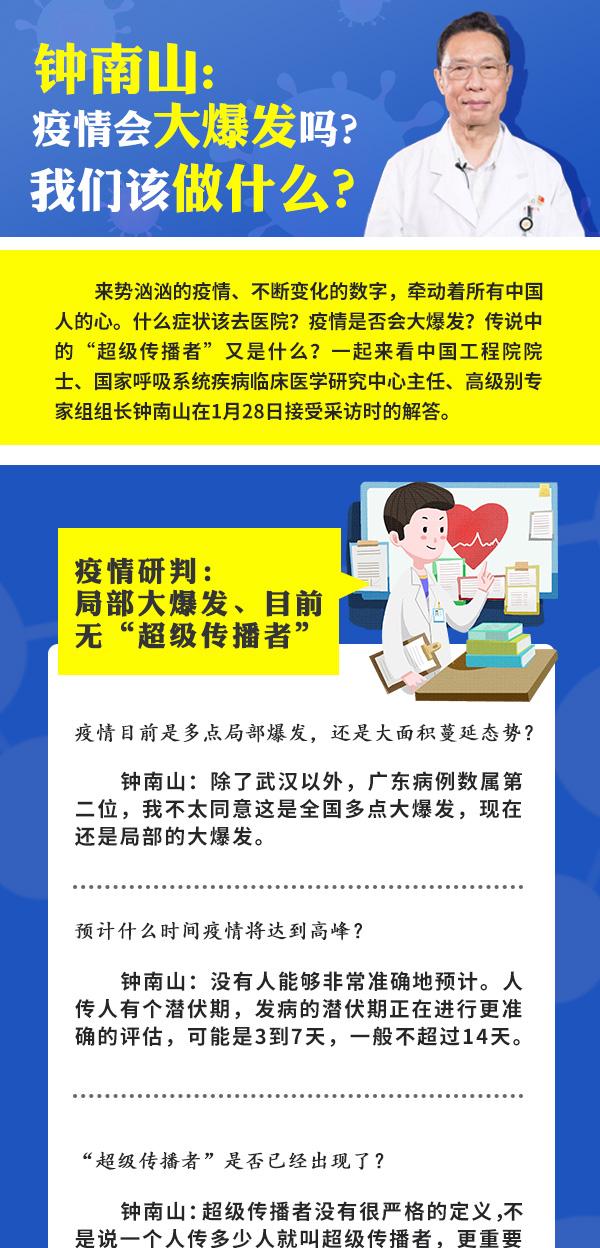 钟南山：
疫情会大爆发吗？
我们该做什么？

来势汹汹的疫情、不断变化的数字，牵动着所有中国人的心。什么症状该去医院？疫情是否会大爆发？传说中的“超级传播者”又是什么？一起来看中国工程院院士、国家呼吸系统疾病临床医学研究中心主任、高级别专家组组长钟南山在1月28日接受采访时的解答。

疫情研判：
局部大爆发、目前无“超级传播者”

疫情目前是多点局部爆发，还是大面积蔓延态势？

钟南山：除了武汉以外，广东病例数属第二位，我不太同意这是全国多点大爆发，现在还是局部的大爆发。

预计什么时间疫情将达到高峰？

钟南山：没有人能够非常准确地预计。人传人有个潜伏期，发病的潜伏期正在进行更准确的评估，可能是3到7天，一般不超过14天。

“超级传播者”是否已经出现了？

钟南山：超级传播者没有很严格的定义，不是说一个人传多少人就叫超级传播者，更重要